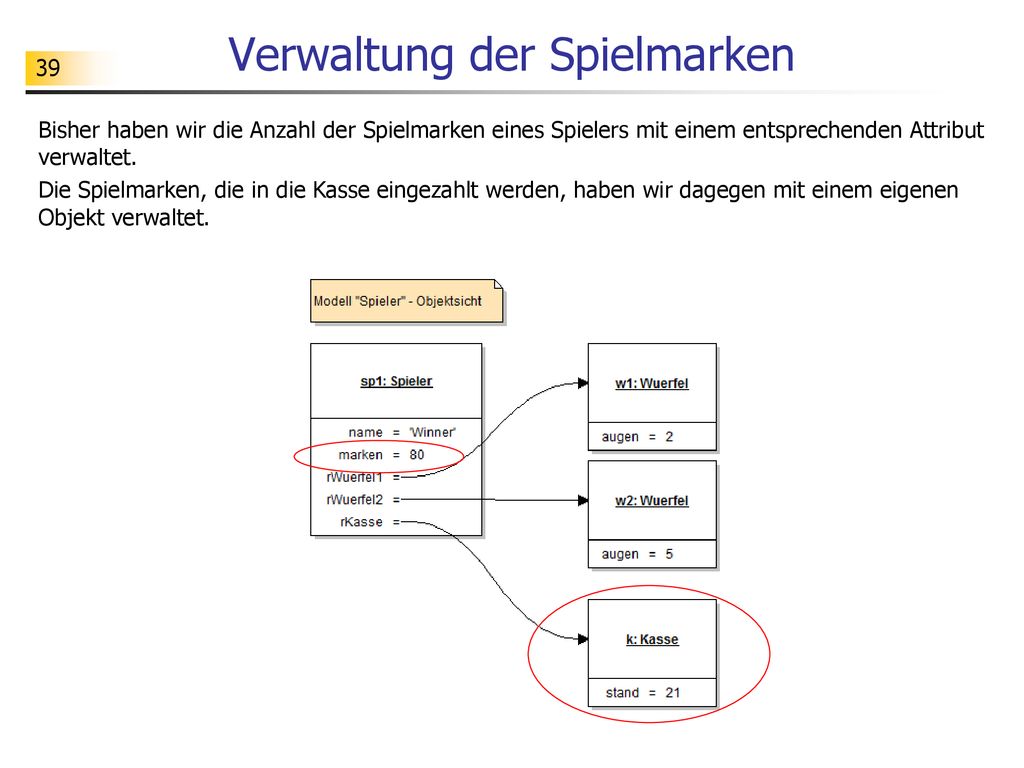 39

Verwaltung der Spielmarken

Bisher haben wir die Anzahl der Spielmarken eines Spielers mit einem entsprechenden Attribut verwaltet.

Die Spielmarken, die in die Kasse eingezahlt werden, haben wir dagegen mit einem eigenen Objekt verwaltet.

Modell "Spieler" - Objektsicht

sp1: Spieler

name = 'Winner'
marken = 80
rWuerfel1 =
rWuerfel2 =
rKasse =

w1: Wuerfel

augen = 2

w2: Wuerfel

augen = 5

k: Kasse

stand = 21